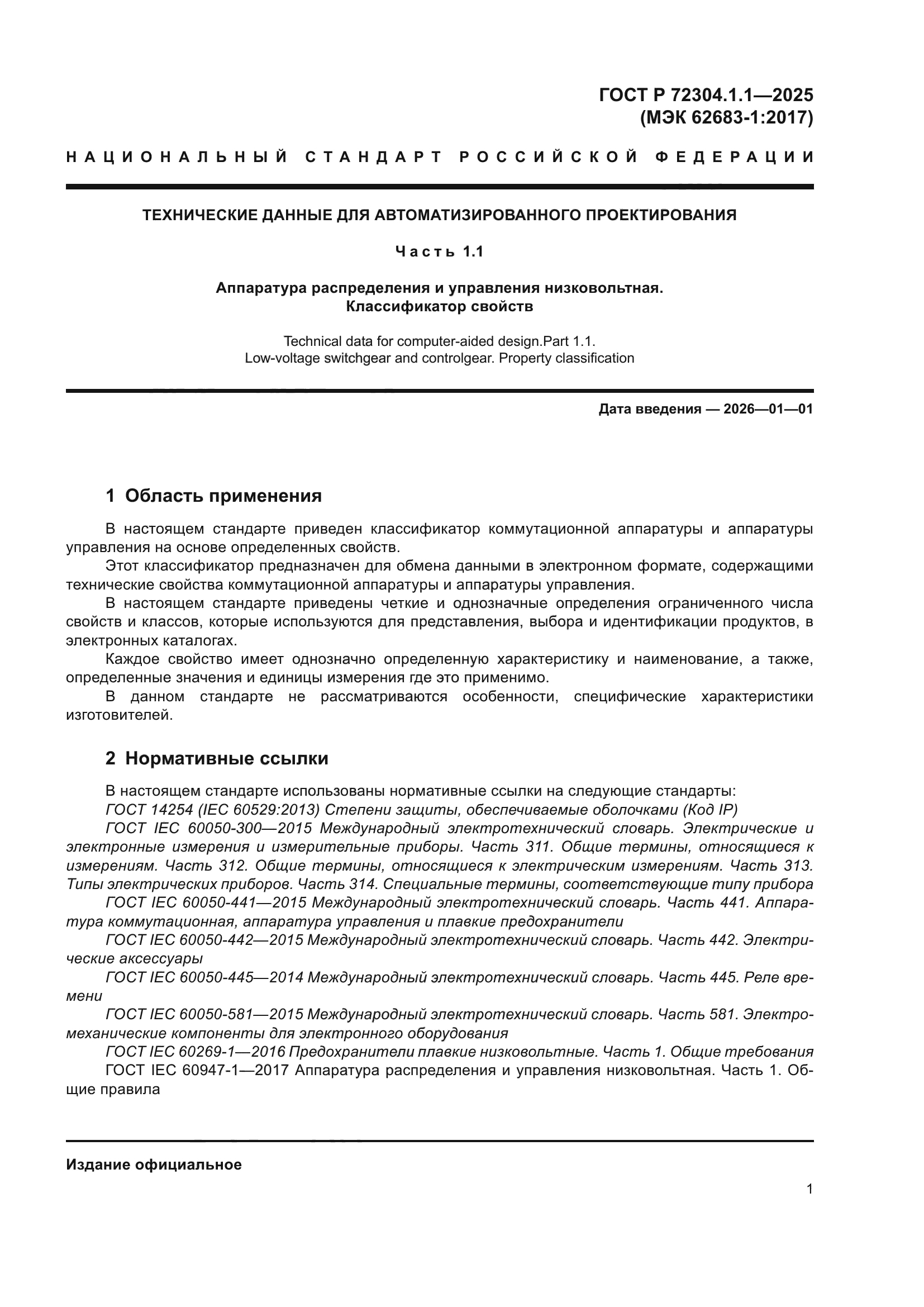 ГОСТ Р 72304.1.1—2025
(МЭК 62683-1:2017)

НАЦИОНАЛЬНЫЙ СТАНДАРТ РОССИЙСКОЙ ФЕДЕРАЦИИ

ТЕХНИЧЕСКИЕ ДАННЫЕ ДЛЯ АВТОМАТИЗИРОВАННОГО ПРОЕКТИРОВАНИЯ

Часть 1.1

Аппаратура распределения и управления низковольтная.
Классификатор свойств

Technical data for computer-aided design.Part 1.1.
Low-voltage switchgear and controlgear. Property classification

Дата введения — 2026—01—01

1 Область применения

В настоящем стандарте приведен классификатор коммутационной аппаратуры и аппаратуры управления на основе определенных свойств.

Этот классификатор предназначен для обмена данными в электронном формате, содержащими технические свойства коммутационной аппаратуры и аппаратуры управления.

В настоящем стандарте приведены четкие и однозначные определения ограниченного числа свойств и классов, которые используются для представления, выбора и идентификации продуктов, в электронных каталогах.

Каждое свойство имеет однозначно определенную характеристику и наименование, а также, определенные значения и единицы измерения где это применимо.

В данном стандарте не рассматриваются особенности, специфические характеристики изготовителей.

2 Нормативные ссылки

В настоящем стандарте использованы нормативные ссылки на следующие стандарты:

ГОСТ 14254 (IEC 60529:2013) Степени защиты, обеспечиваемые оболочками (Код IP)

ГОСТ IEC 60050-300—2015 Международный электротехнический словарь. Электрические и электронные измерения и измерительные приборы. Часть 311. Общие термины, относящиеся к измерениям. Часть 312. Общие термины, относящиеся к электрическим измерениям. Часть 313. Типы электрических приборов. Часть 314. Специальные термины, соответствующие типу прибора

ГОСТ IEC 60050-441—2015 Международный электротехнический словарь. Часть 441. Аппаратура коммутационная, аппаратура управления и плавкие предохранители

ГОСТ IEC 60050-442—2015 Международный электротехнический словарь. Часть 442. Электрические аксессуары

ГОСТ IEC 60050-445—2014 Международный электротехнический словарь. Часть 445. Реле времени

ГОСТ IEC 60050-581—2015 Международный электротехнический словарь. Часть 581. Электромеханические компоненты для электронного оборудования

ГОСТ IEC 60269-1—2016 Предохранители плавкие низковольтные. Часть 1. Общие требования

ГОСТ IEC 60947-1—2017 Аппаратура распределения и управления низковольтная. Часть 1. Общие правила

Издание официальное

1